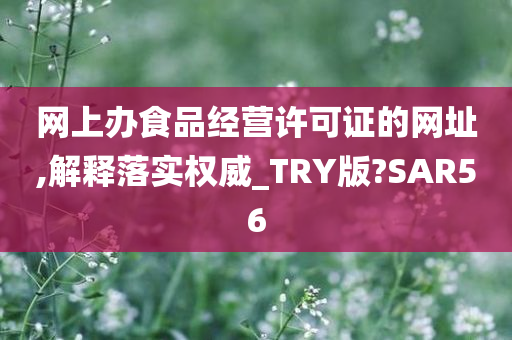 网上办食品经营许可证的网址,解释落实权威_TRY版?SAR56